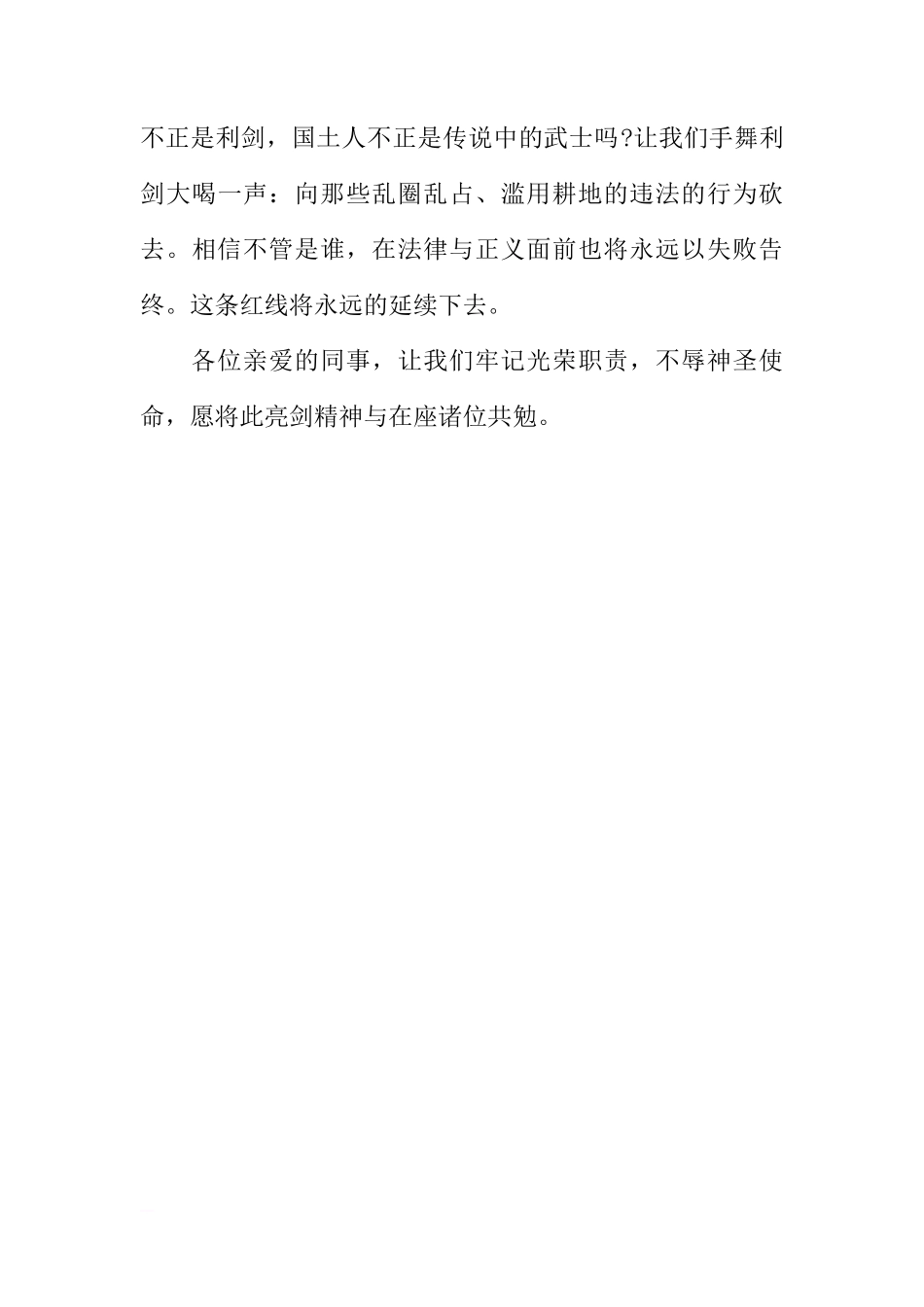 不正是利剑，国土人不正是传说中的武士吗?让我们手舞利剑大喝一声：向那些乱圈乱占、滥用耕地的违法的行为砍去。相信不管是谁，在法律与正义面前也将永远以失败告终。这条红线将永远的延续下去。

各位亲爱的同事，让我们牢记光荣职责，不辱神圣使命，愿将此亮剑精神与在座诸位共勉。